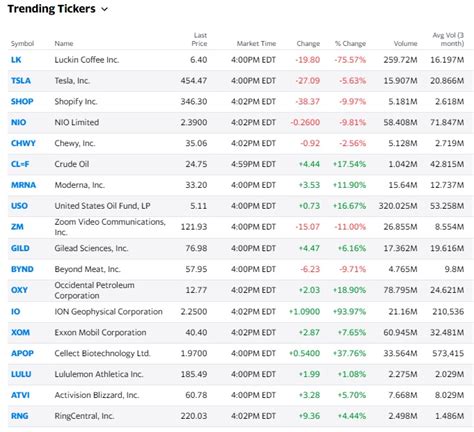 Trending Tickers

| Symbol | Name | Last Price | Market Time | Change | % Change | Volume | Avg Vol (3 month) |
|---|---|---|---|---|---|---|---|
| LK | Luckin Coffee Inc. | 6.40 | 4:00PM EDT | -19.80 | -75.57% | 259.72M | 16.197M |
| TSLA | Tesla, Inc. | 454.47 | 4:00PM EDT | -27.09 | -5.63% | 15.907M | 20.866M |
| SHOP | Shopify Inc. | 346.30 | 4:02PM EDT | -38.37 | -9.97% | 5.181M | 2.618M |
| NIO | NIO Limited | 2.3900 | 4:02PM EDT | -0.2600 | -9.81% | 58.408M | 71.847M |
| CHWY | Chewy, Inc. | 35.06 | 4:02PM EDT | -0.92 | -2.56% | 5.128M | 2.719M |
| CL=F | Crude Oil | 24.75 | 4:59PM EDT | +4.44 | +17.54% | 1.042M | 42.815M |
| MRNA | Moderna, Inc. | 33.20 | 4:00PM EDT | +3.53 | +11.90% | 15.64M | 12.737M |
| USO | United States Oil Fund, LP | 5.11 | 4:00PM EDT | +0.73 | +16.67% | 320.025M | 53.258M |
| ZM | Zoom Video Communications, Inc. | 121.93 | 4:00PM EDT | -15.07 | -11.00% | 26.855M | 8.554M |
| GILD | Gilead Sciences, Inc. | 76.98 | 4:00PM EDT | +4.47 | +6.16% | 17.362M | 19.616M |
| BYND | Beyond Meat, Inc. | 57.95 | 4:00PM EDT | -6.23 | -9.71% | 4.765M | 9.8M |
| OXY | Occidental Petroleum Corporation | 12.77 | 4:02PM EDT | +2.03 | +18.90% | 78.795M | 24.621M |
| IO | ION Geophysical Corporation | 2.2500 | 4:02PM EDT | +1.0900 | +93.97% | 21.16M | 210,536 |
| XOM | Exxon Mobil Corporation | 40.40 | 4:02PM EDT | +2.87 | +7.65% | 60.945M | 32.481M |
| APOP | Cellect Biotechnology Ltd. | 1.9700 | 4:00PM EDT | +0.5400 | +37.76% | 33.564M | 573,415 |
| LULU | Lululemon Athletica Inc. | 185.49 | 4:00PM EDT | +1.99 | +1.08% | 2.275M | 2.029M |
| ATVI | Activision Blizzard, Inc. | 60.78 | 4:00PM EDT | +3.28 | +5.70% | 7.668M | 8.029M |
| RNG | RingCentral, Inc. | 220.03 | 4:02PM EDT | +9.36 | +4.44% | 2.498M | 1.486M |